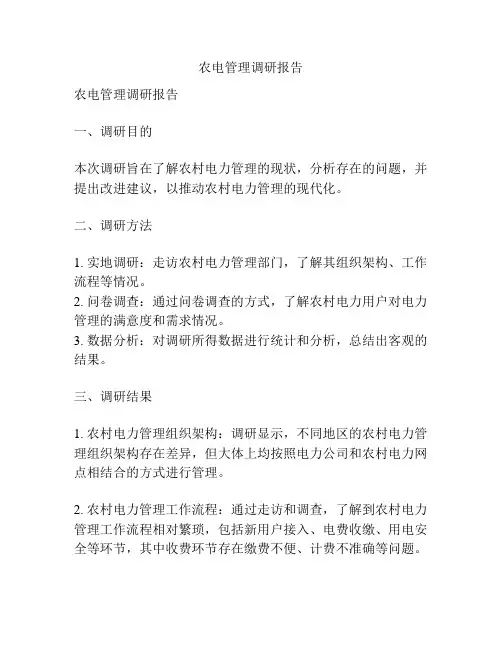 农电管理调研报告

农电管理调研报告

一、调研目的

本次调研旨在了解农村电力管理的现状，分析存在的问题，并提出改进建议，以推动农村电力管理的现代化。

二、调研方法

1. 实地调研：走访农村电力管理部门，了解其组织架构、工作流程等情况。
2. 问卷调查：通过问卷调查的方式，了解农村电力用户对电力管理的满意度和需求情况。
3. 数据分析：对调研所得数据进行统计和分析，总结出客观的结果。

三、调研结果

1. 农村电力管理组织架构：调研显示，不同地区的农村电力管理组织架构存在差异，但大体上均按照电力公司和农村电力网点相结合的方式进行管理。

2. 农村电力管理工作流程：通过走访和调查，了解到农村电力管理工作流程相对繁琐，包括新用户接入、电费收缴、用电安全等环节，其中收费环节存在缴费不便、计费不准确等问题。